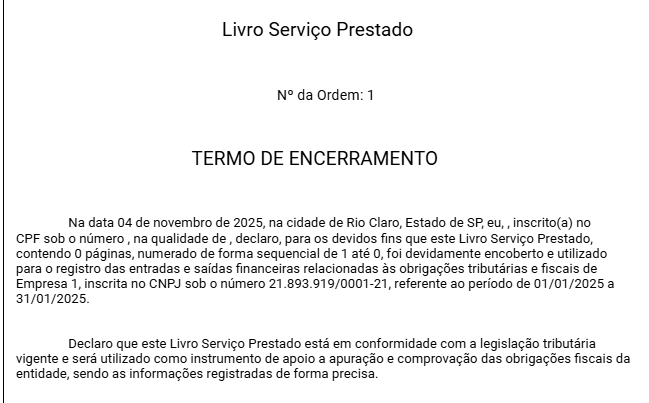 Livro Serviço Prestado

Nº da Ordem: 1

TERMO DE ENCERRAMENTO

Na data 04 de novembro de 2025, na cidade de Rio Claro, Estado de SP, eu, , inscrito(a) no CPF sob o número , na qualidade de , declaro, para os devidos fins que este Livro Serviço Prestado, contendo 0 páginas, numerado de forma sequencial de 1 até 0, foi devidamente encoberto e utilizado para o registro das entradas e saídas financeiras relacionadas às obrigações tributárias e fiscais de Empresa 1, inscrita no CNPJ sob o número 21.893.919/0001-21, referente ao período de 01/01/2025 a 31/01/2025.

Declaro que este Livro Serviço Prestado está em conformidade com a legislação tributária vigente e será utilizado como instrumento de apoio a apuração e comprovação das obrigações fiscais da entidade, sendo as informações registradas de forma precisa.